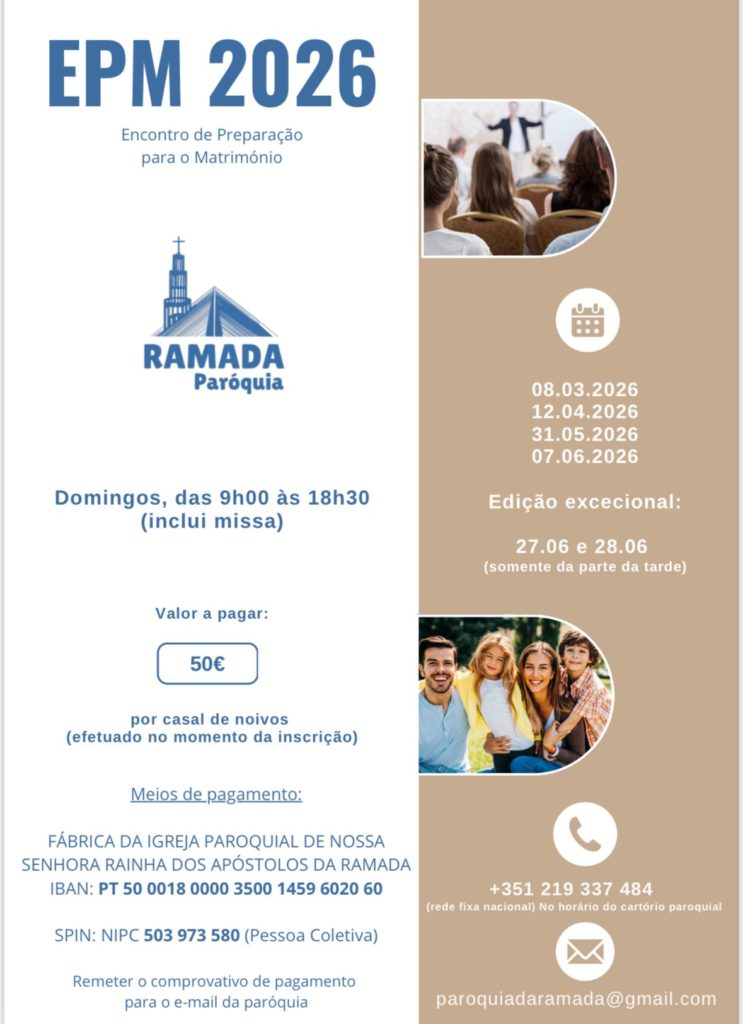 EPM 2026

Encontro de Preparação para o Matrimónio

RAMADA
Paróquia

Domingos, das 9h00 às 18h30
(inclui missa)

Valor a pagar:

50€

por casal de noivos
(efetuado no momento da inscrição)

Meios de pagamento:

FÁBRICA DA IGREJA PAROQUIAL DE NOSSA SENHORA RAINHA DOS APÓSTOLOS DA RAMADA
IBAN: PT 50 0018 0000 3500 1459 6020 60

SPIN: NIPC 503 973 580 (Pessoa Coletiva)

Remeter o comprovativo de pagamento para o e-mail da paróquia

08.03.2026
12.04.2026
31.05.2026
07.06.2026

Edição excecional:

27.06 e 28.06
(somente da parte da tarde)

+351 219 337 484
(rede fixa nacional) No horário do cartório paroquial

paroquiadaramada@gmail.com